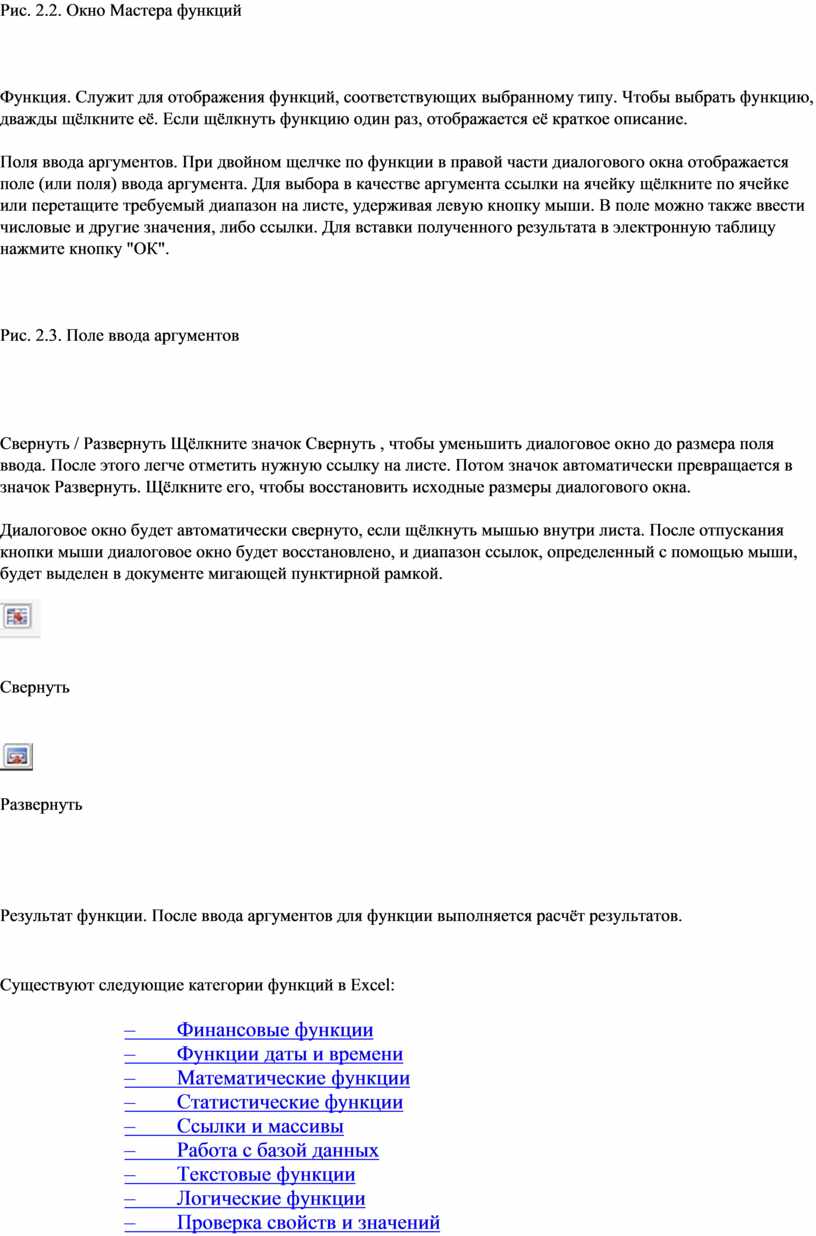 Рис. 2.2. Окно Мастера функций

Функция. Служит для отображения функций, соответствующих выбранному типу. Чтобы выбрать функцию, дважды щёлкните её. Если щёлкнуть функцию один раз, отображается её краткое описание.

Поля ввода аргументов. При двойном щелчке по функции в правой части диалогового окна отображается поле (или поля) ввода аргумента. Для выбора в качестве аргумента ссылки на ячейку щёлкните по ячейке или перетащите требуемый диапазон на листе, удерживая левую кнопку мыши. В поле можно также ввести числовые и другие значения, либо ссылки. Для вставки полученного результата в электронную таблицу нажмите кнопку "ОК".

Рис. 2.3. Поле ввода аргументов

Свернуть / Развернуть Щёлкните значок Свернуть , чтобы уменьшить диалоговое окно до размера поля ввода. После этого легче отметить нужную ссылку на листе. Потом значок автоматически превращается в значок Развернуть. Щёлкните его, чтобы восстановить исходные размеры диалогового окна.

Диалоговое окно будет автоматически свернуто, если щёлкнуть мышью внутри листа. После отпускания кнопки мыши диалоговое окно будет восстановлено, и диапазон ссылок, определенный с помощью мыши, будет выделен в документе мигающей пунктирной рамкой.

Свернуть

Развернуть

Результат функции. После ввода аргументов для функции выполняется расчёт результатов.

Существуют следующие категории функций в Excel:

– Финансовые функции
– Функции даты и времени
– Математические функции
– Статистические функции
– Ссылки и массивы
– Работа с базой данных
– Текстовые функции
– Логические функции
– Проверка свойств и значений